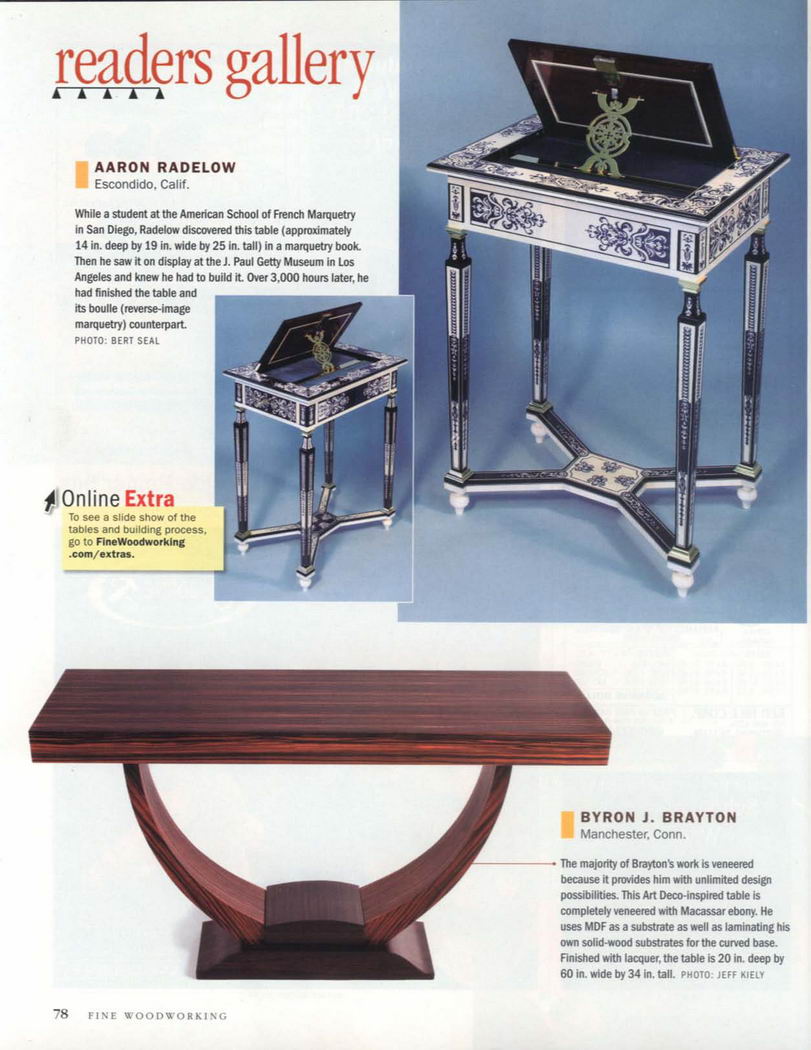 readers gallery

AARON RADELOW
Escondido, Calif.

While a student at the American School of French Marquetry in San Diego, Radelow discovered this table (approximately 14 in. deep by 19 in. wide by 25 in. tall) in a marquetry book. Then he saw it on display at the J. Paul Getty Museum in Los Angeles and knew he had to build it. Over 3,000 hours later, he had finished the table and its boulle (reverse-image marquetry) counterpart.
PHOTO: BERT SEAL

Online Extra
To see a slide show of the tables and building process, go to FineWoodworking .com/extras.

BYRON J. BRAYTON
Manchester, Conn.

The majority of Brayton's work is veneered because it provides him with unlimited design possibilities. This Art Deco-inspired table is completely veneered with Macassar ebony. He uses MDF as a substrate as well as laminating his own solid-wood substrates for the curved base. Finished with lacquer, the table is 20 in. deep by 60 in. wide by 34 in. tall. PHOTO: JEFF KIELY

78 FINE WOODWORKING